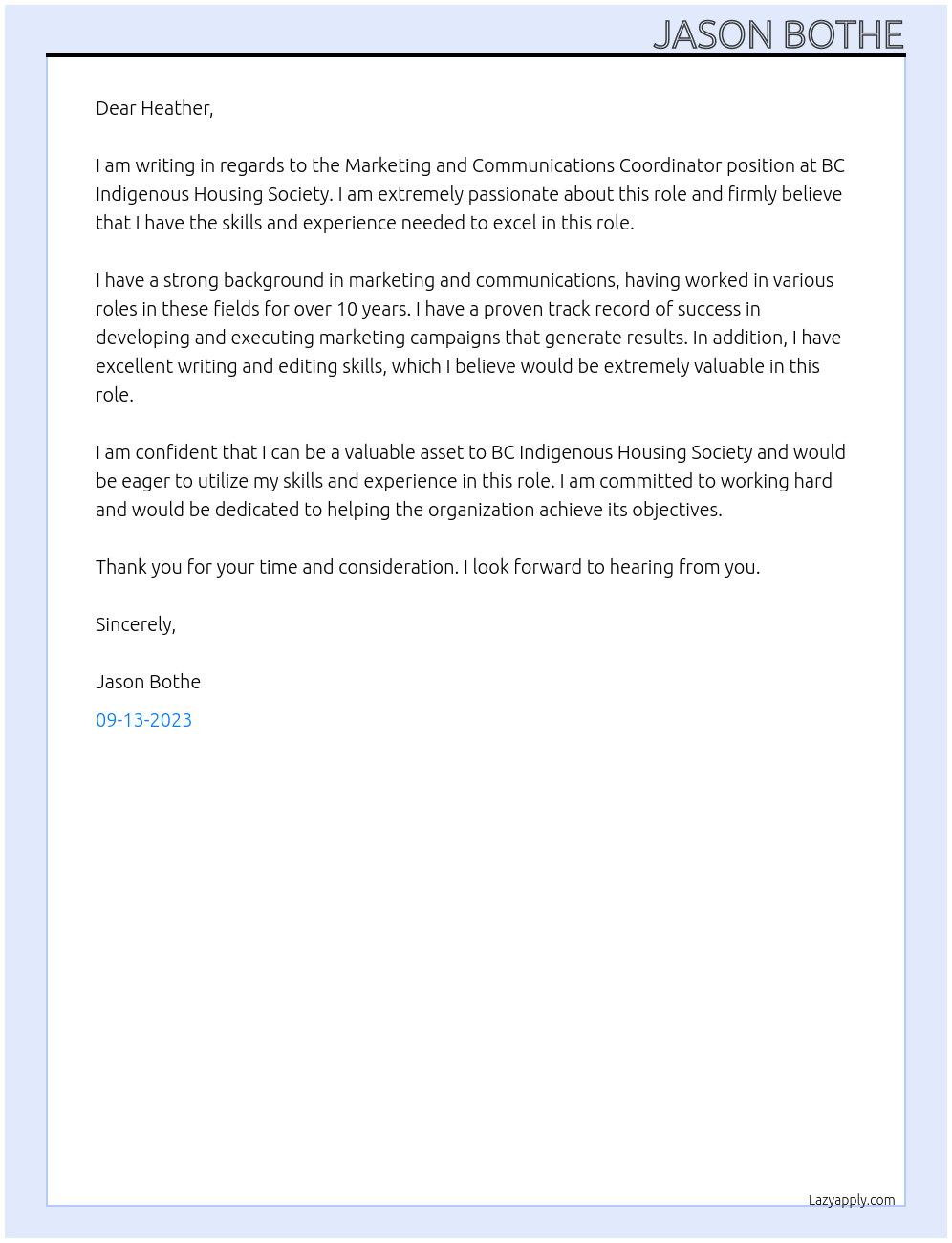 JASON BOTHE

Dear Heather,

I am writing in regards to the Marketing and Communications Coordinator position at BC Indigenous Housing Society. I am extremely passionate about this role and firmly believe that I have the skills and experience needed to excel in this role.

I have a strong background in marketing and communications, having worked in various roles in these fields for over 10 years. I have a proven track record of success in developing and executing marketing campaigns that generate results. In addition, I have excellent writing and editing skills, which I believe would be extremely valuable in this role.

I am confident that I can be a valuable asset to BC Indigenous Housing Society and would be eager to utilize my skills and experience in this role. I am committed to working hard and would be dedicated to helping the organization achieve its objectives.

Thank you for your time and consideration. I look forward to hearing from you.

Sincerely,

Jason Bothe

09-13-2023

Lazyapply.com